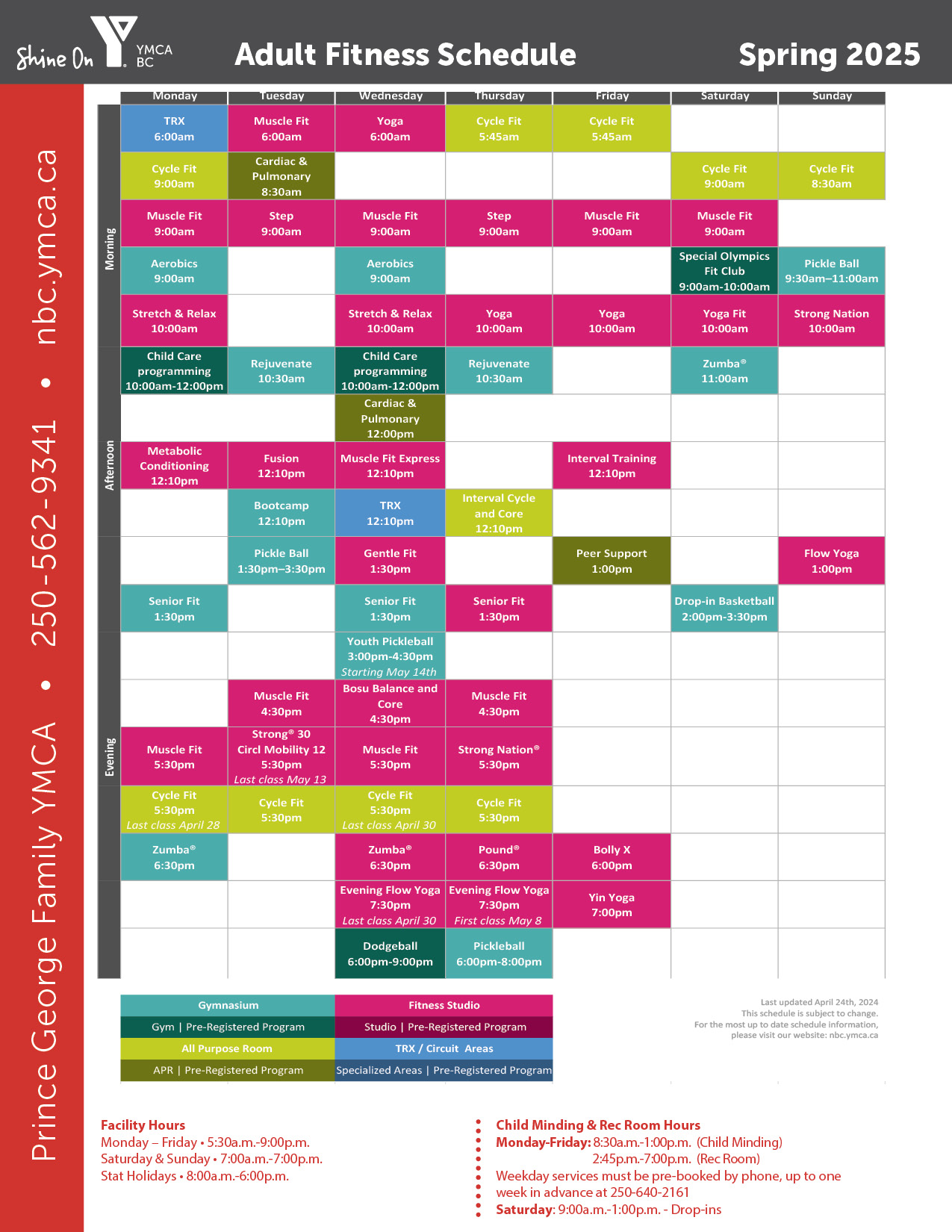 Shine On YMCA BC

Adult Fitness Schedule

Spring 2025

Prince George Family YMCA • 250-562-9341 • nbc.ymca.ca

| | Monday | Tuesday | Wednesday | Thursday | Friday | Saturday | Sunday |
|---|---|---|---|---|---|---|---|
| Morning | TRX 6:00am | Muscle Fit 6:00am | Yoga 6:00am | Cycle Fit 5:45am | Cycle Fit 5:45am | | |
| | Cycle Fit 9:00am | Cardiac & Pulmonary 8:30am | | | | Cycle Fit 9:00am | Cycle Fit 8:30am |
| | Muscle Fit 9:00am | Step 9:00am | Muscle Fit 9:00am | Step 9:00am | Muscle Fit 9:00am | Muscle Fit 9:00am | |
| | Aerobics 9:00am | | Aerobics 9:00am | | | Special Olympics Fit Club 9:00am-10:00am | Pickle Ball 9:30am–11:00am |
| | Stretch & Relax 10:00am | | Stretch & Relax 10:00am | Yoga 10:00am | Yoga 10:00am | Yoga Fit 10:00am | Strong Nation 10:00am |
| | Child Care programming 10:00am-12:00pm | Rejuvenate 10:30am | Child Care programming 10:00am-12:00pm | Rejuvenate 10:30am | | Zumba® 11:00am | |
| Afternoon | | | Cardiac & Pulmonary 12:00pm | | | | |
| | Metabolic Conditioning 12:10pm | Fusion 12:10pm | Muscle Fit Express 12:10pm | | Interval Training 12:10pm | | |
| | | Bootcamp 12:10pm | TRX 12:10pm | Interval Cycle and Core 12:10pm | | | |
| | | Pickle Ball 1:30pm–3:30pm | Gentle Fit 1:30pm | | Peer Support 1:00pm | | Flow Yoga 1:00pm |
| | Senior Fit 1:30pm | | Senior Fit 1:30pm | Senior Fit 1:30pm | | Drop-in Basketball 2:00pm-3:30pm | |
| Evening | | | Youth Pickleball 3:00pm-4:30pm Starting May 14th | | | | |
| | | Muscle Fit 4:30pm | Bosu Balance and Core 4:30pm | Muscle Fit 4:30pm | | | |
| | Muscle Fit 5:30pm | Strong® 30 Circl Mobility 12 5:30pm Last class May 13 | Muscle Fit 5:30pm | Strong Nation® 5:30pm | | | |
| | Cycle Fit 5:30pm Last class April 28 | Cycle Fit 5:30pm | Cycle Fit 5:30pm Last class April 30 | Cycle Fit 5:30pm | | | |
| | Zumba® 6:30pm | | Zumba® 6:30pm | Pound® 6:30pm | Bolly X 6:00pm | | |
| | | | Evening Flow Yoga 7:30pm Last class April 30 | Evening Flow Yoga 7:30pm First class May 8 | Yin Yoga 7:00pm | | |
| | | | Dodgeball 6:00pm-9:00pm | Pickleball 6:00pm-8:00pm | | | |

| Gymnasium | Fitness Studio |
|---|---|
| Gym \| Pre-Registered Program | Studio \| Pre-Registered Program |
| All Purpose Room | TRX / Circuit Areas |
| APR \| Pre-Registered Program | Specialized Areas \| Pre-Registered Program |

Last updated April 24th, 2024
This schedule is subject to change.
For the most up to date schedule information, please visit our website: nbc.ymca.ca

Facility Hours
Monday – Friday • 5:30a.m.-9:00p.m.
Saturday & Sunday • 7:00a.m.-7:00p.m.
Stat Holidays • 8:00a.m.-6:00p.m.

Child Minding & Rec Room Hours
Monday-Friday: 8:30a.m.-1:00p.m. (Child Minding)
2:45p.m.-7:00p.m. (Rec Room)
Weekday services must be pre-booked by phone, up to one week in advance at 250-640-2161
Saturday: 9:00a.m.-1:00p.m. - Drop-ins